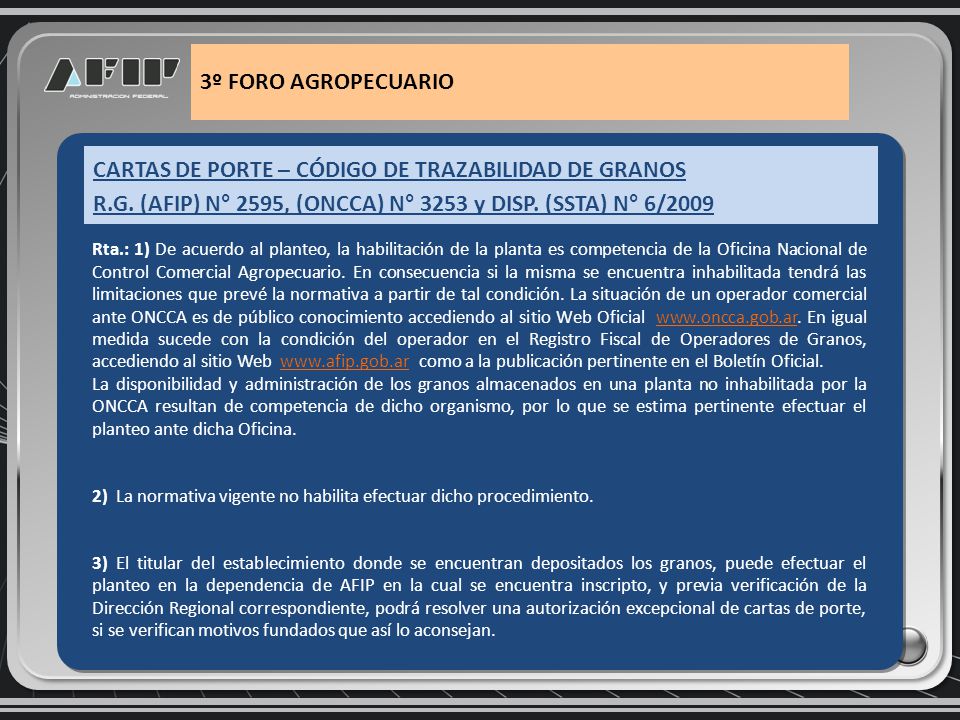 AFIP
ADMINISTRACION FEDERAL

3º FORO AGROPECUARIO

CARTAS DE PORTE – CÓDIGO DE TRAZABILIDAD DE GRANOS
R.G. (AFIP) N° 2595, (ONCCA) N° 3253 y DISP. (SSTA) N° 6/2009

Rta.: 1) De acuerdo al planteo, la habilitación de la planta es competencia de la Oficina Nacional de Control Comercial Agropecuario. En consecuencia si la misma se encuentra inhabilitada tendrá las limitaciones que prevé la normativa a partir de tal condición. La situación de un operador comercial ante ONCCA es de público conocimiento accediendo al sitio Web Oficial www.oncca.gob.ar. En igual medida sucede con la condición del operador en el Registro Fiscal de Operadores de Granos, accediendo al sitio Web www.afip.gob.ar como a la publicación pertinente en el Boletín Oficial.
La disponibilidad y administración de los granos almacenados en una planta no inhabilitada por la ONCCA resultan de competencia de dicho organismo, por lo que se estima pertinente efectuar el planteo ante dicha Oficina.

2) La normativa vigente no habilita efectuar dicho procedimiento.

3) El titular del establecimiento donde se encuentran depositados los granos, puede efectuar el planteo en la dependencia de AFIP en la cual se encuentra inscripto, y previa verificación de la Dirección Regional correspondiente, podrá resolver una autorización excepcional de cartas de porte, si se verifican motivos fundados que así lo aconsejan.